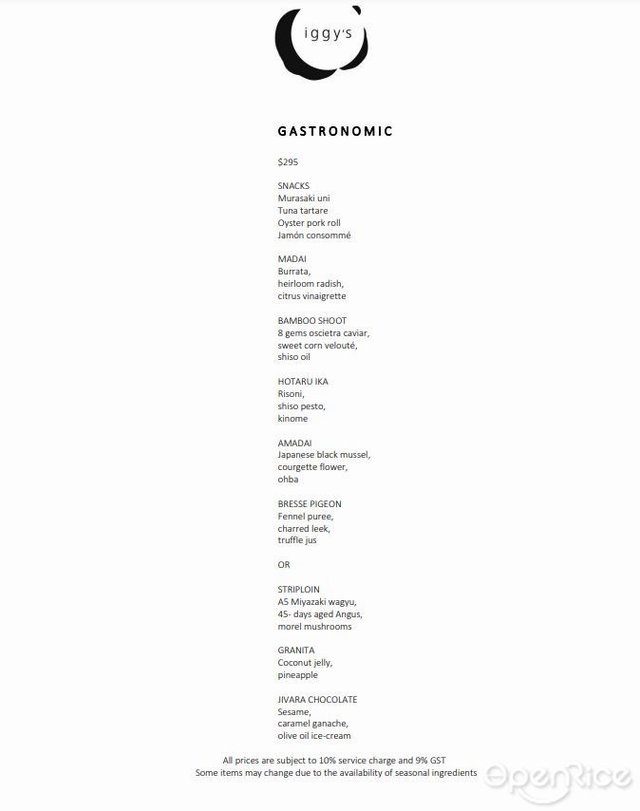 iggy's

GASTRONOMIC

$295

SNACKS
Murasaki uni
Tuna tartare
Oyster pork roll
Jamón consommé

MADAI
Burrata,
heirloom radish,
citrus vinaigrette

BAMBOO SHOOT
8 gems oscietra caviar,
sweet corn velouté,
shiso oil

HOTARU IKA
Risoni,
shiso pesto,
kinome

AMADAI
Japanese black mussel,
courgette flower,
ohba

BRESSE PIGEON
Fennel puree,
charred leek,
truffle jus

OR

STRIPLOIN
A5 Miyazaki wagyu,
45- days aged Angus,
morel mushrooms

GRANITA
Coconut jelly,
pineapple

JIVARA CHOCOLATE
Sesame,
caramel ganache,
olive oil ice-cream

All prices are subject to 10% service charge and 9% GST
Some items may change due to the availability of seasonal ingredients

OpenRice